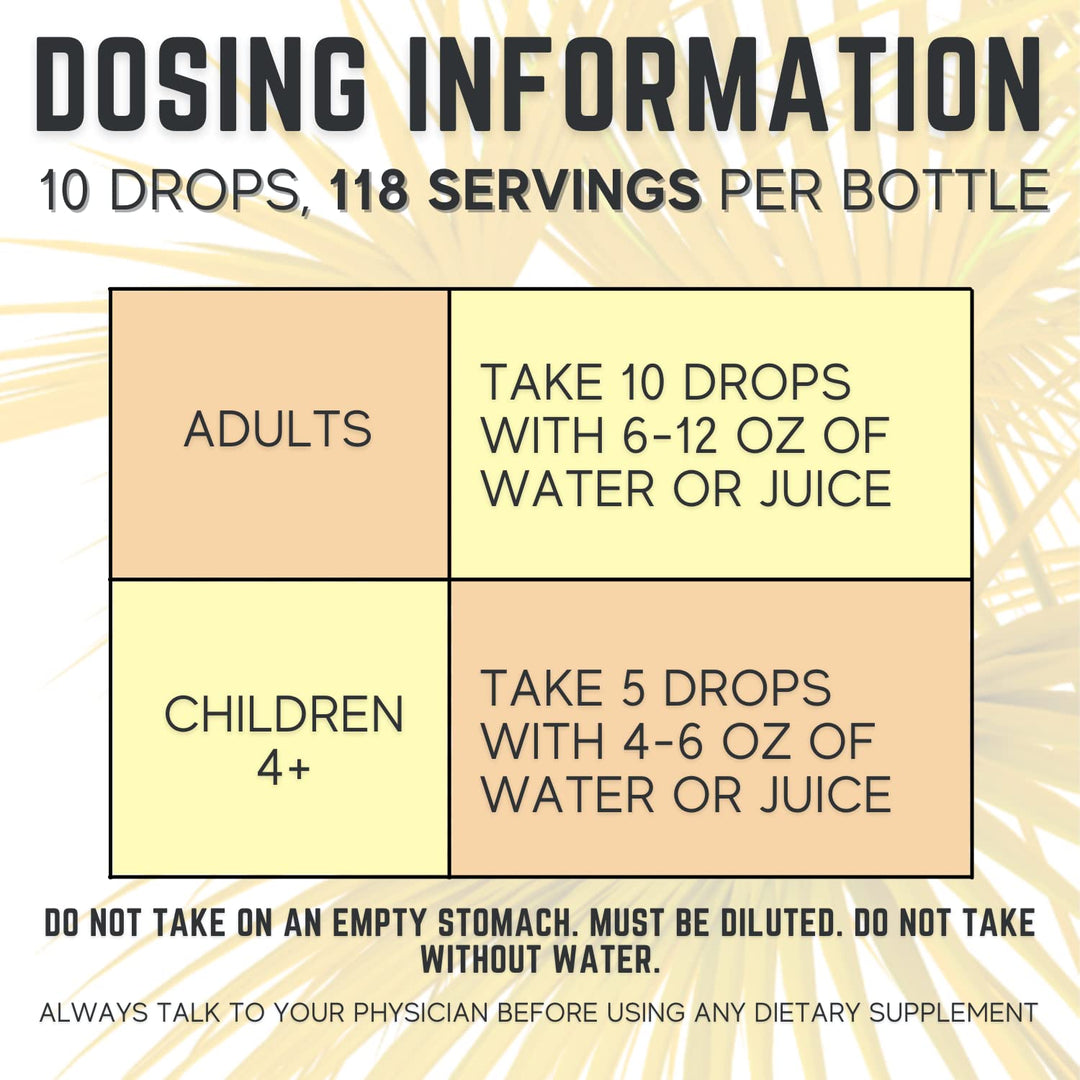 DOSING INFORMATION

10 DROPS, 118 SERVINGS PER BOTTLE

| ADULTS | TAKE 10 DROPS WITH 6-12 OZ OF WATER OR JUICE |
|---|---|
| CHILDREN 4+ | TAKE 5 DROPS WITH 4-6 OZ OF WATER OR JUICE |

DO NOT TAKE ON AN EMPTY STOMACH. MUST BE DILUTED. DO NOT TAKE WITHOUT WATER.

ALWAYS TALK TO YOUR PHYSICIAN BEFORE USING ANY DIETARY SUPPLEMENT